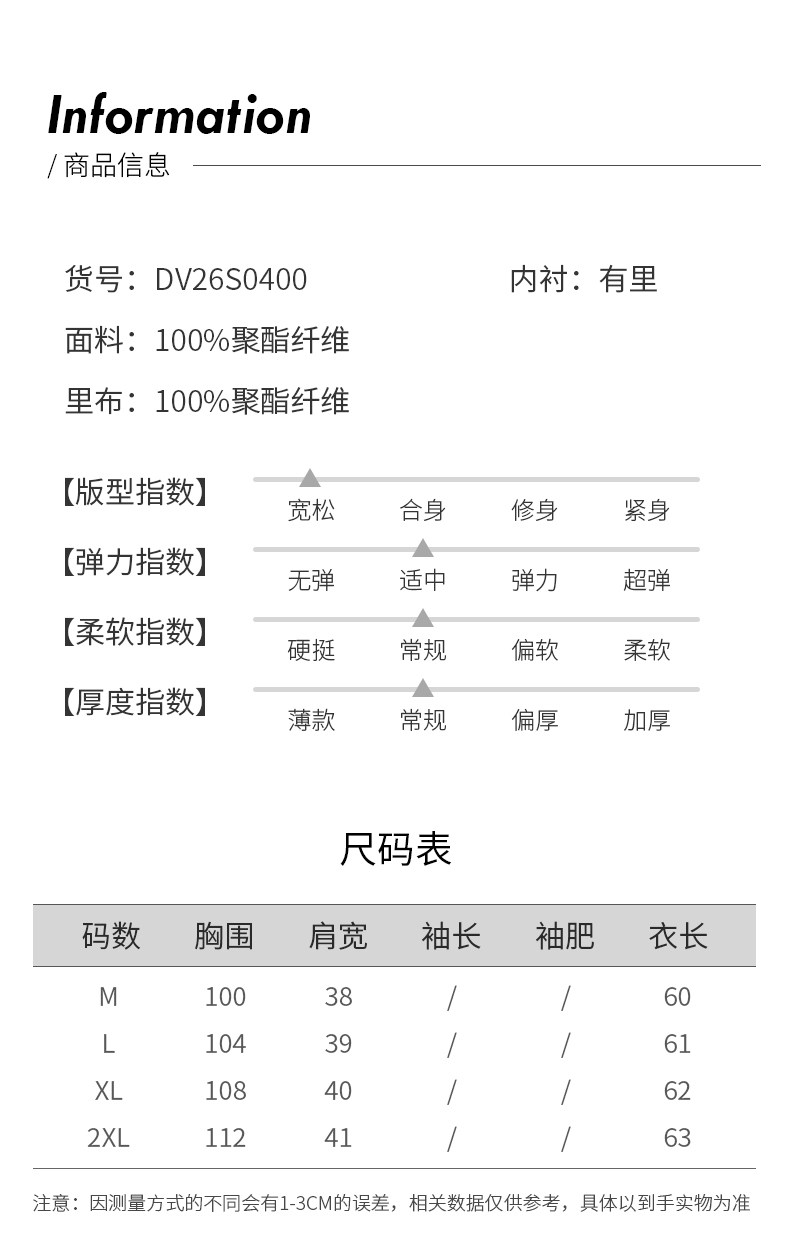 Information

/ 商品信息

货号：DV26S0400 内衬：有里

面料：100%聚酯纤维

里布：100%聚酯纤维

【版型指数】 宽松 合身 修身 紧身

【弹力指数】 无弹 适中 弹力 超弹

【柔软指数】 硬挺 常规 偏软 柔软

【厚度指数】 薄款 常规 偏厚 加厚

尺码表

| 码数 | 胸围 | 肩宽 | 袖长 | 袖肥 | 衣长 |
|---|---|---|---|---|---|
| M | 100 | 38 | / | / | 60 |
| L | 104 | 39 | / | / | 61 |
| XL | 108 | 40 | / | / | 62 |
| 2XL | 112 | 41 | / | / | 63 |

注意：因测量方式的不同会有1-3CM的误差，相关数据仅供参考，具体以到手实物为准